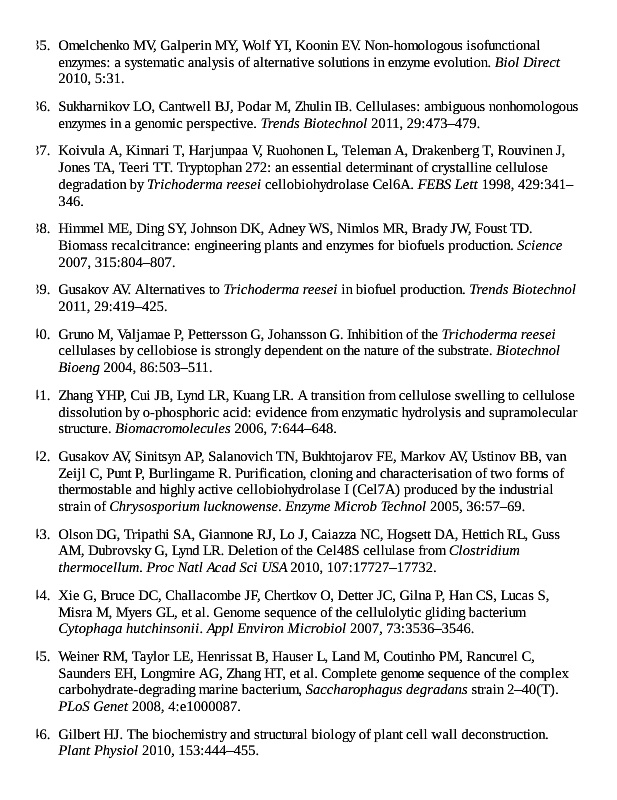 35. Omelchenko MV, Galperin MY, Wolf YI, Koonin EV. Non-homologous isofunctional enzymes: a systematic analysis of alternative solutions in enzyme evolution. Biol Direct 2010, 5:31.

36. Sukharnikov LO, Cantwell BJ, Podar M, Zhulin IB. Cellulases: ambiguous nonhomologous enzymes in a genomic perspective. Trends Biotechnol 2011, 29:473–479.

37. Koivula A, Kinnari T, Harjunpaa V, Ruohonen L, Teleman A, Drakenberg T, Rouvinen J, Jones TA, Teeri TT. Tryptophan 272: an essential determinant of crystalline cellulose degradation by Trichoderma reesei cellobiohydrolase Cel6A. FEBS Lett 1998, 429:341–346.

38. Himmel ME, Ding SY, Johnson DK, Adney WS, Nimlos MR, Brady JW, Foust TD. Biomass recalcitrance: engineering plants and enzymes for biofuels production. Science 2007, 315:804–807.

39. Gusakov AV. Alternatives to Trichoderma reesei in biofuel production. Trends Biotechnol 2011, 29:419–425.

40. Gruno M, Valjamae P, Pettersson G, Johansson G. Inhibition of the Trichoderma reesei cellulases by cellobiose is strongly dependent on the nature of the substrate. Biotechnol Bioeng 2004, 86:503–511.

41. Zhang YHP, Cui JB, Lynd LR, Kuang LR. A transition from cellulose swelling to cellulose dissolution by o-phosphoric acid: evidence from enzymatic hydrolysis and supramolecular structure. Biomacromolecules 2006, 7:644–648.

42. Gusakov AV, Sinitsyn AP, Salanovich TN, Bukhtojarov FE, Markov AV, Ustinov BB, van Zeijl C, Punt P, Burlingame R. Purification, cloning and characterisation of two forms of thermostable and highly active cellobiohydrolase I (Cel7A) produced by the industrial strain of Chrysosporium lucknowense. Enzyme Microb Technol 2005, 36:57–69.

43. Olson DG, Tripathi SA, Giannone RJ, Lo J, Caiazza NC, Hogsett DA, Hettich RL, Guss AM, Dubrovsky G, Lynd LR. Deletion of the Cel48S cellulase from Clostridium thermocellum. Proc Natl Acad Sci USA 2010, 107:17727–17732.

44. Xie G, Bruce DC, Challacombe JF, Chertkov O, Detter JC, Gilna P, Han CS, Lucas S, Misra M, Myers GL, et al. Genome sequence of the cellulolytic gliding bacterium Cytophaga hutchinsonii. Appl Environ Microbiol 2007, 73:3536–3546.

45. Weiner RM, Taylor LE, Henrissat B, Hauser L, Land M, Coutinho PM, Rancurel C, Saunders EH, Longmire AG, Zhang HT, et al. Complete genome sequence of the complex carbohydrate-degrading marine bacterium, Saccharophagus degradans strain 2–40(T). PLoS Genet 2008, 4:e1000087.

46. Gilbert HJ. The biochemistry and structural biology of plant cell wall deconstruction. Plant Physiol 2010, 153:444–455.